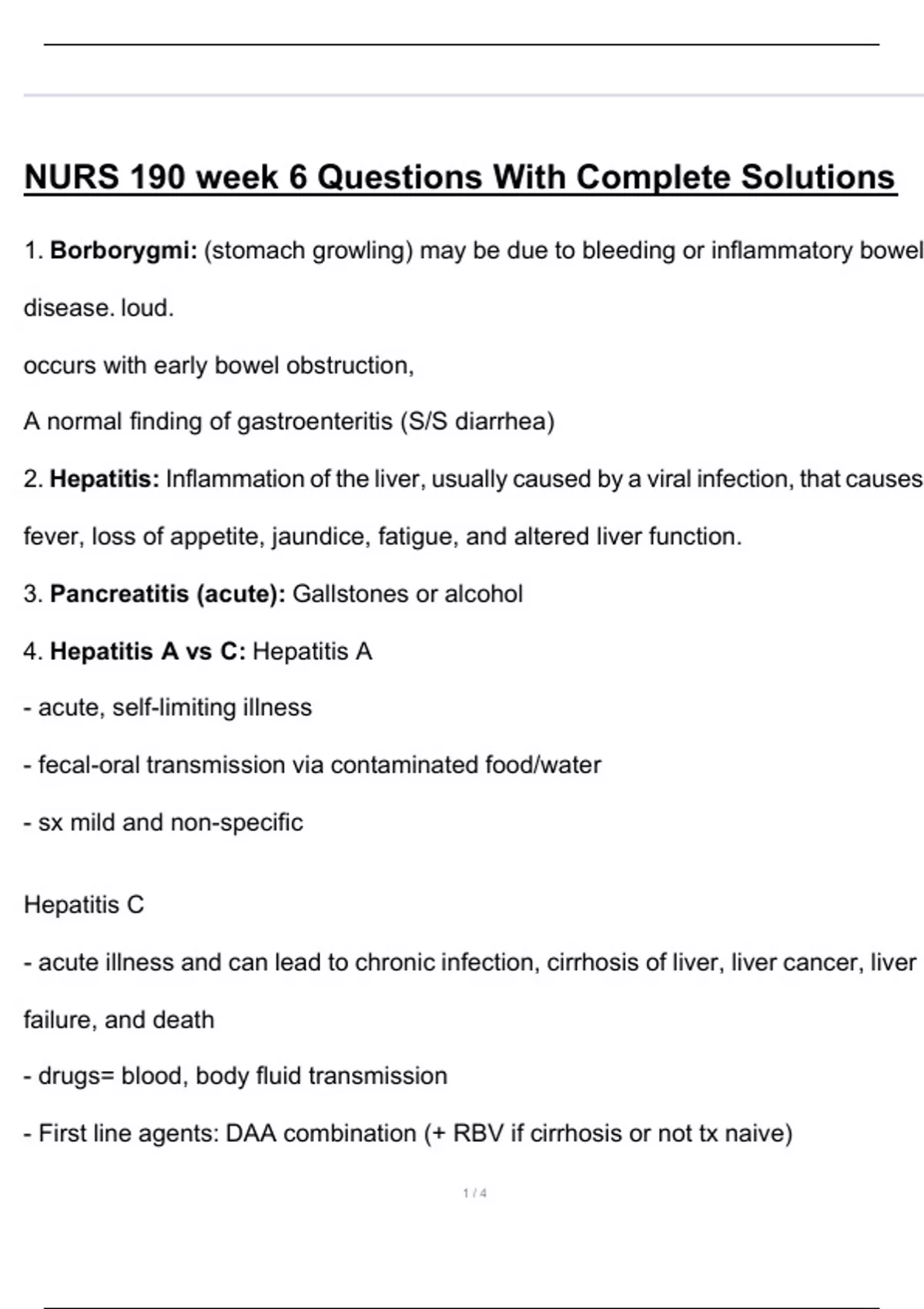 NURS 190 week 6 Questions With Complete Solutions

1. Borborygmi: (stomach growling) may be due to bleeding or inflammatory bowel disease. loud.

occurs with early bowel obstruction,

A normal finding of gastroenteritis (S/S diarrhea)

2. Hepatitis: Inflammation of the liver, usually caused by a viral infection, that causes fever, loss of appetite, jaundice, fatigue, and altered liver function.

3. Pancreatitis (acute): Gallstones or alcohol

4. Hepatitis A vs C: Hepatitis A

- acute, self-limiting illness

- fecal-oral transmission via contaminated food/water

- sx mild and non-specific

Hepatitis C

- acute illness and can lead to chronic infection, cirrhosis of liver, liver cancer, liver failure, and death

- drugs= blood, body fluid transmission

- First line agents: DAA combination (+ RBV if cirrhosis or not tx naive)

1 / 4